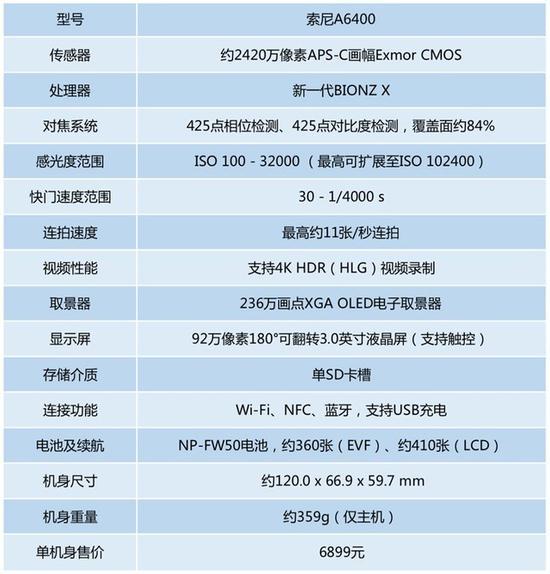 | 型号 | 索尼A6400 |
|---|---|
| 传感器 | 约2420万像素APS-C画幅Exmor CMOS |
| 处理器 | 新一代BIONZ X |
| 对焦系统 | 425点相位检测、425点对比度检测，覆盖面约84% |
| 感光度范围 | ISO 100 - 32000（最高可扩展至ISO 102400） |
| 快门速度范围 | 30 - 1/4000 s |
| 连拍速度 | 最高约11张/秒连拍 |
| 视频性能 | 支持4K HDR（HLG）视频录制 |
| 取景器 | 236万画点XGA OLED电子取景器 |
| 显示屏 | 92万像素180°可翻转3.0英寸液晶屏（支持触控） |
| 存储介质 | 单SD卡槽 |
| 连接功能 | Wi-Fi、NFC、蓝牙，支持USB充电 |
| 电池及续航 | NP-FW50电池，约360张（EVF）、约410张（LCD） |
| 机身尺寸 | 约120.0 x 66.9 x 59.7 mm |
| 机身重量 | 约359g（仅主机） |
| 单机身售价 | 6899元 |